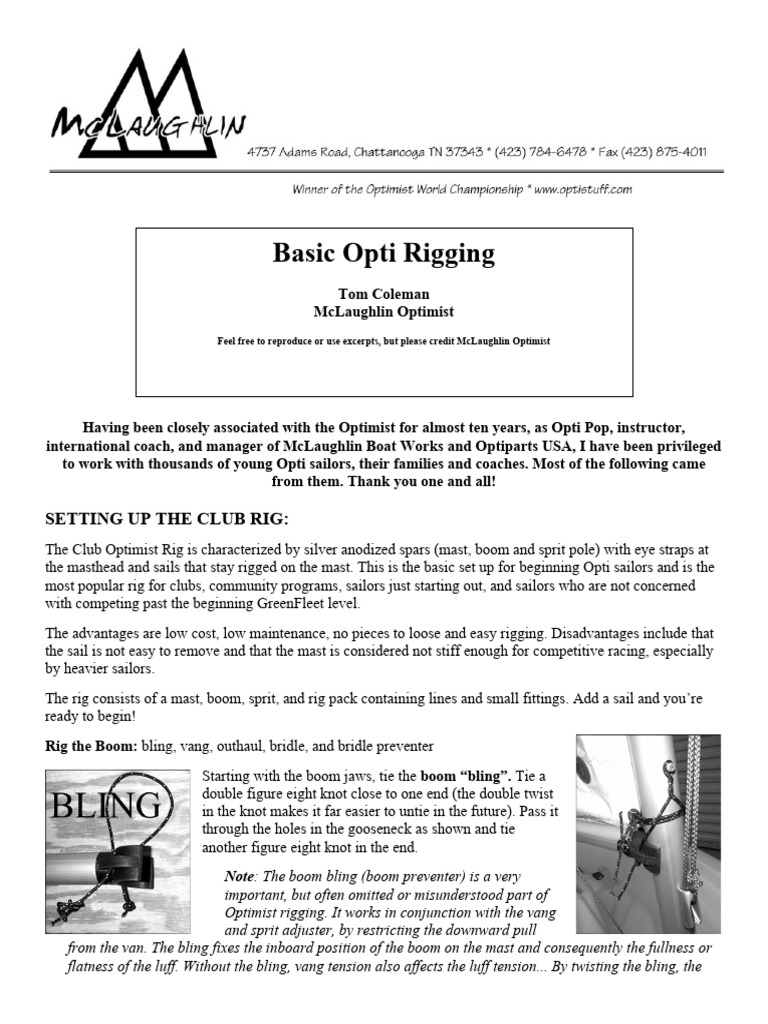 McLAUGHLIN

4737 Adams Road, Chattanooga TN 37343 * (423) 784-6478 * Fax (423) 875-4011

Winner of the Optimist World Championship * www.optistuff.com

Basic Opti Rigging

Tom Coleman
McLaughlin Optimist

Feel free to reproduce or use excerpts, but please credit McLaughlin Optimist

Having been closely associated with the Optimist for almost ten years, as Opti Pop, instructor, international coach, and manager of McLaughlin Boat Works and Optiparts USA, I have been privileged to work with thousands of young Opti sailors, their families and coaches. Most of the following came from them. Thank you one and all!

SETTING UP THE CLUB RIG:

The Club Optimist Rig is characterized by silver anodized spars (mast, boom and sprit pole) with eye straps at the masthead and sails that stay rigged on the mast. This is the basic set up for beginning Opti sailors and is the most popular rig for clubs, community programs, sailors just starting out, and sailors who are not concerned with competing past the beginning GreenFleet level.

The advantages are low cost, low maintenance, no pieces to loose and easy rigging. Disadvantages include that the sail is not easy to remove and that the mast is considered not stiff enough for competitive racing, especially by heavier sailors.

The rig consists of a mast, boom, sprit, and rig pack containing lines and small fittings. Add a sail and you're ready to begin!

Rig the Boom: bling, vang, outhaul, bridle, and bridle preventer

BLING

Starting with the boom jaws, tie the boom "bling". Tie a double figure eight knot close to one end (the double twist in the knot makes it far easier to untie in the future). Pass it through the holes in the gooseneck as shown and tie another figure eight knot in the end.

Note: The boom bling (boom preventer) is a very important, but often omitted or misunderstood part of Optimist rigging. It works in conjunction with the vang and sprit adjuster, by restricting the downward pull from the van. The bling fixes the inboard position of the boom on the mast and consequently the fullness or flatness of the luff. Without the bling, vang tension also affects the luff tension... By twisting the bling, the